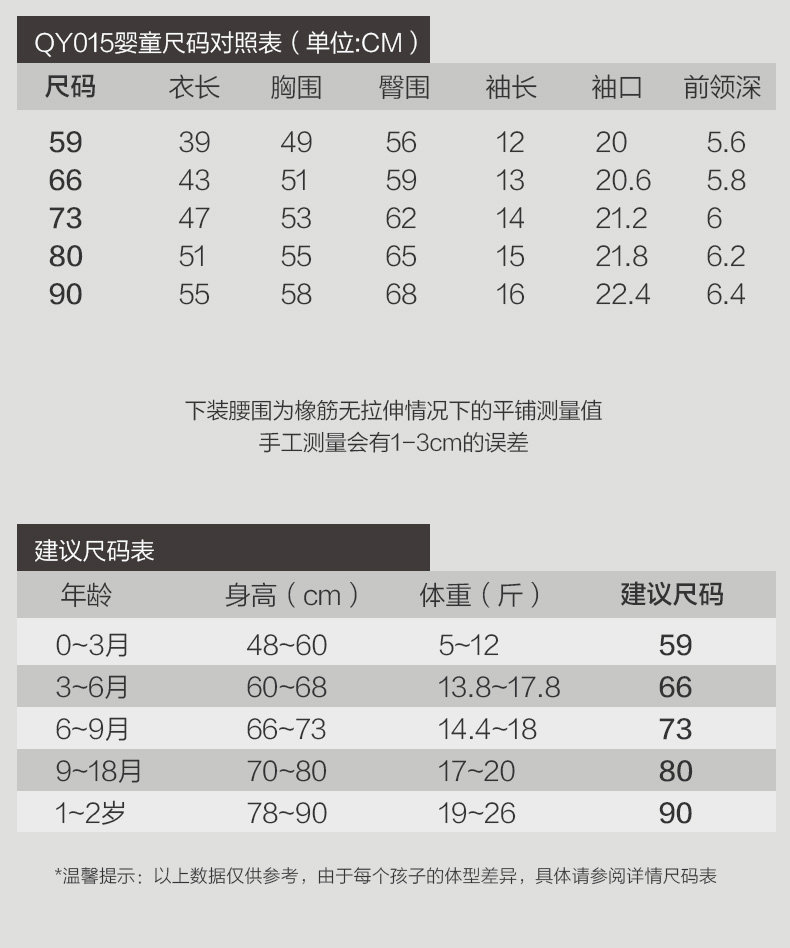 QY015婴童尺码对照表（单位:CM）

| 尺码 | 衣长 | 胸围 | 臀围 | 袖长 | 袖口 | 前领深 |
|---|---|---|---|---|---|---|
| 59 | 39 | 49 | 56 | 12 | 20 | 5.6 |
| 66 | 43 | 51 | 59 | 13 | 20.6 | 5.8 |
| 73 | 47 | 53 | 62 | 14 | 21.2 | 6 |
| 80 | 51 | 55 | 65 | 15 | 21.8 | 6.2 |
| 90 | 55 | 58 | 68 | 16 | 22.4 | 6.4 |

下装腰围为橡筋无拉伸情况下的平铺测量值
手工测量会有1-3cm的误差

建议尺码表

| 年龄 | 身高（cm） | 体重（斤） | 建议尺码 |
|---|---|---|---|
| 0~3月 | 48~60 | 5~12 | 59 |
| 3~6月 | 60~68 | 13.8~17.8 | 66 |
| 6~9月 | 66~73 | 14.4~18 | 73 |
| 9~18月 | 70~80 | 17~20 | 80 |
| 1~2岁 | 78~90 | 19~26 | 90 |

*温馨提示：以上数据仅供参考，由于每个孩子的体型差异，具体请参阅详情尺码表